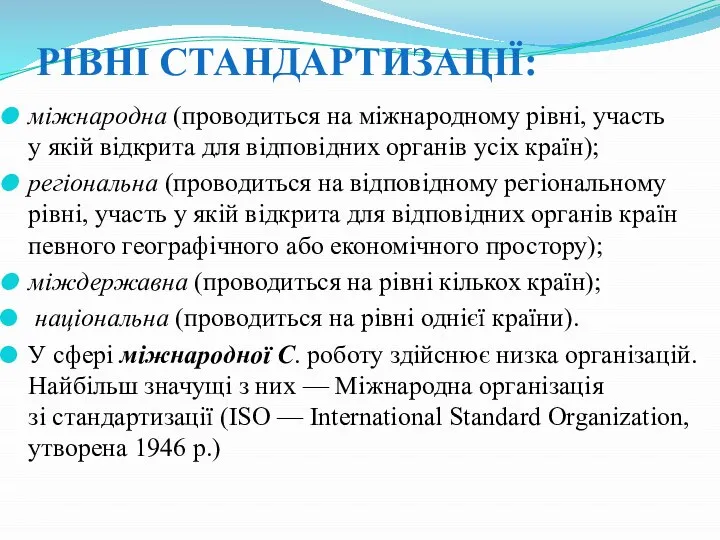 РІВНІ СТАНДАРТИЗАЦІЇ:

міжнародна (проводиться на міжнародному рівні, участь у якій відкрита для відповідних органів усіх країн);

регіональна (проводиться на відповідному регіональному рівні, участь у якій відкрита для відповідних органів країн певного географічного або економічного простору);

міждержавна (проводиться на рівні кількох країн);

національна (проводиться на рівні однієї країни).

У сфері міжнародної С. роботу здійснює низка організацій. Найбільш значущі з них — Міжнародна організація зі стандартизації (ISO — International Standard Organization, утворена 1946 р.)